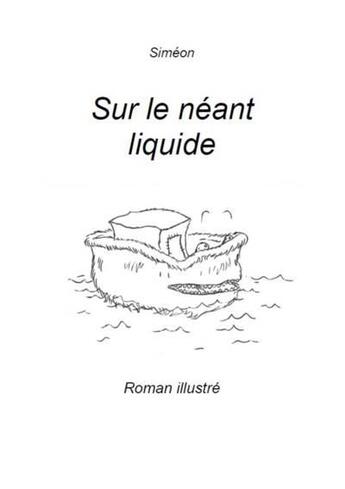 Siméon

Sur le néant liquide

Roman illustré